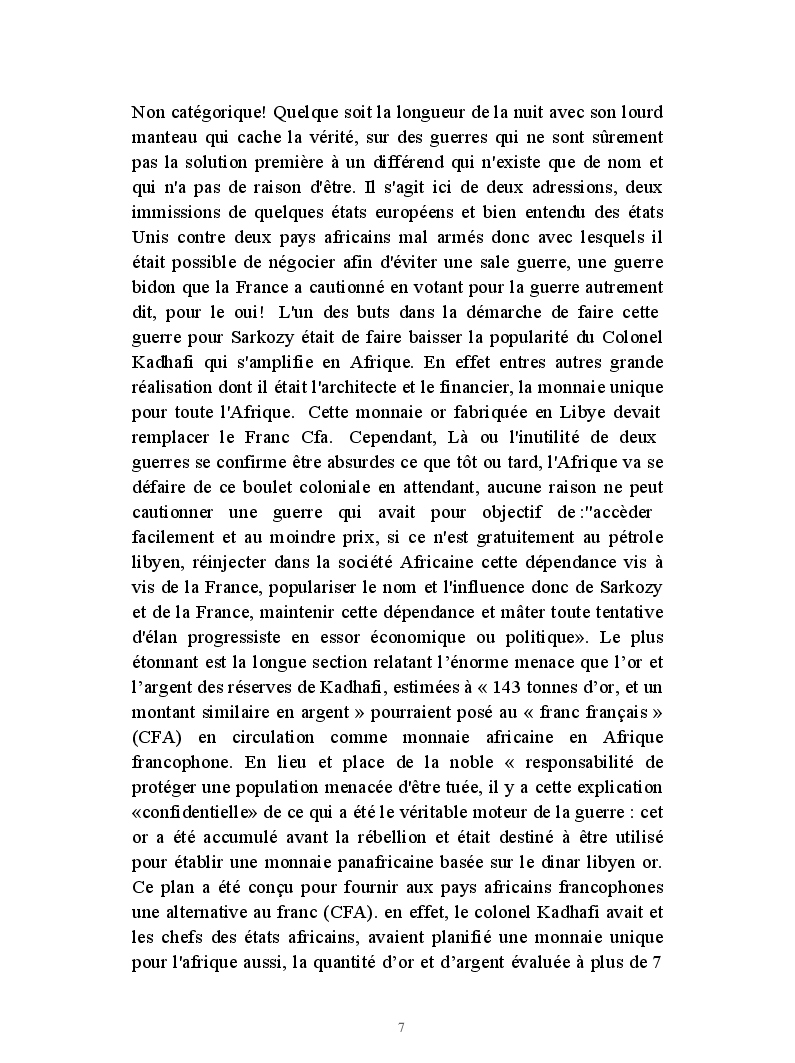 Non catégorique! Quelque soit la longueur de la nuit avec son lourd manteau qui cache la vérité, sur des guerres qui ne sont sûrement pas la solution première à un différend qui n'existe que de nom et qui n'a pas de raison d'être. Il s'agit ici de deux adressions, deux immissions de quelques états européens et bien entendu des états Unis contre deux pays africains mal armés donc avec lesquels il était possible de négocier afin d'éviter une sale guerre, une guerre bidon que la France a cautionné en votant pour la guerre autrement dit, pour le oui! L'un des buts dans la démarche de faire cette guerre pour Sarkozy était de faire baisser la popularité du Colonel Kadhafi qui s'amplifie en Afrique. En effet entres autres grande réalisation dont il était l'architecte et le financier, la monnaie unique pour toute l'Afrique. Cette monnaie or fabriquée en Libye devait remplacer le Franc Cfa. Cependant, Là ou l'inutilité de deux guerres se confirme être absurdes ce que tôt ou tard, l'Afrique va se défaire de ce boulet coloniale en attendant, aucune raison ne peut cautionner une guerre qui avait pour objectif de:"accèder facilement et au moindre prix, si ce n'est gratuitement au pétrole libyen, réinjecter dans la société Africaine cette dépendance vis à vis de la France, populariser le nom et l'influence donc de Sarkozy et de la France, maintenir cette dépendance et mâter toute tentative d'élan progressiste en essor économique ou politique». Le plus étonnant est la longue section relatant l'énorme menace que l'or et l'argent des réserves de Kadhafi, estimées à « 143 tonnes d'or, et un montant similaire en argent » pourraient posé au « franc français » (CFA) en circulation comme monnaie africaine en Afrique francophone. En lieu et place de la noble « responsabilité de protéger une population menacée d'être tuée, il y a cette explication «confidentielle» de ce qui a été le véritable moteur de la guerre : cet or a été accumulé avant la rébellion et était destiné à être utilisé pour établir une monnaie panafricaine basée sur le dinar libyen or. Ce plan a été conçu pour fournir aux pays africains francophones une alternative au franc (CFA). en effet, le colonel Kadhafi avait et les chefs des états africains, avaient planifié une monnaie unique pour l'afrique aussi, la quantité d'or et d'argent évaluée à plus de 7

7